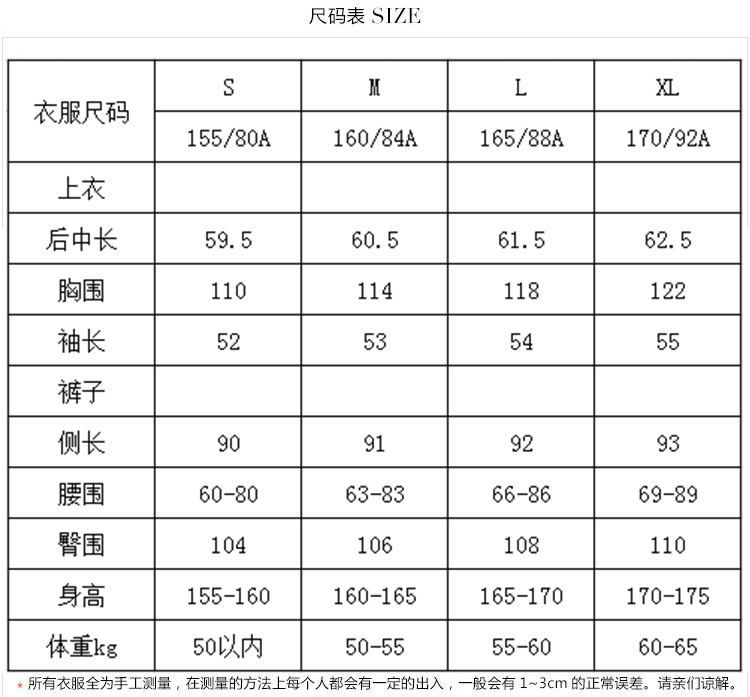 尺码表 SIZE

| 衣服尺码 | S | M | L | XL |
|---|---|---|---|---|
| | 155/80A | 160/84A | 165/88A | 170/92A |
| 上衣 | | | | |
| 后中长 | 59.5 | 60.5 | 61.5 | 62.5 |
| 胸围 | 110 | 114 | 118 | 122 |
| 袖长 | 52 | 53 | 54 | 55 |
| 裤子 | | | | |
| 侧长 | 90 | 91 | 92 | 93 |
| 腰围 | 60-80 | 63-83 | 66-86 | 69-89 |
| 臀围 | 104 | 106 | 108 | 110 |
| 身高 | 155-160 | 160-165 | 165-170 | 170-175 |
| 体重kg | 50以内 | 50-55 | 55-60 | 60-65 |

* 所有衣服全为手工测量，在测量的方法上每个人都会有一定的出入，一般会有 1~3cm 的正常误差。请亲们谅解。